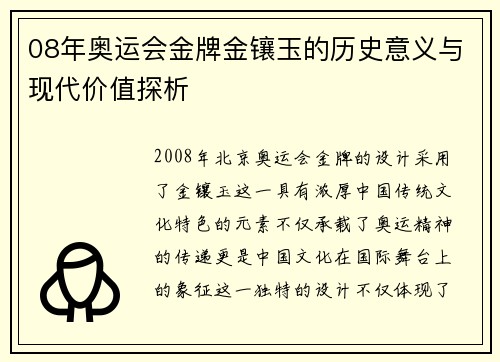 08年奥运会金牌金镶玉的历史意义与现代价值探析

2008年北京奥运会金牌的设计采用了金镶玉这一具有浓厚中国传统文化特色的元素不仅承载了奥运精神的传递更是中国文化在国际舞台上的象征这一独特的设计不仅体现了